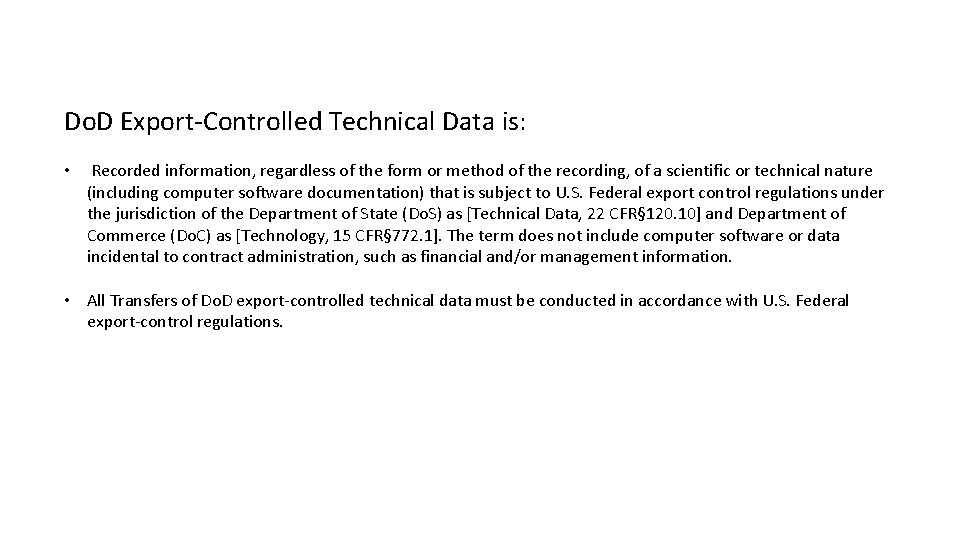 DoD Export-Controlled Technical Data is:

• Recorded information, regardless of the form or method of the recording, of a scientific or technical nature (including computer software documentation) that is subject to U.S. Federal export control regulations under the jurisdiction of the Department of State (DoS) as [Technical Data, 22 CFR§120.10] and Department of Commerce (DoC) as [Technology, 15 CFR§772.1]. The term does not include computer software or data incidental to contract administration, such as financial and/or management information.

• All Transfers of DoD export-controlled technical data must be conducted in accordance with U.S. Federal export-control regulations.